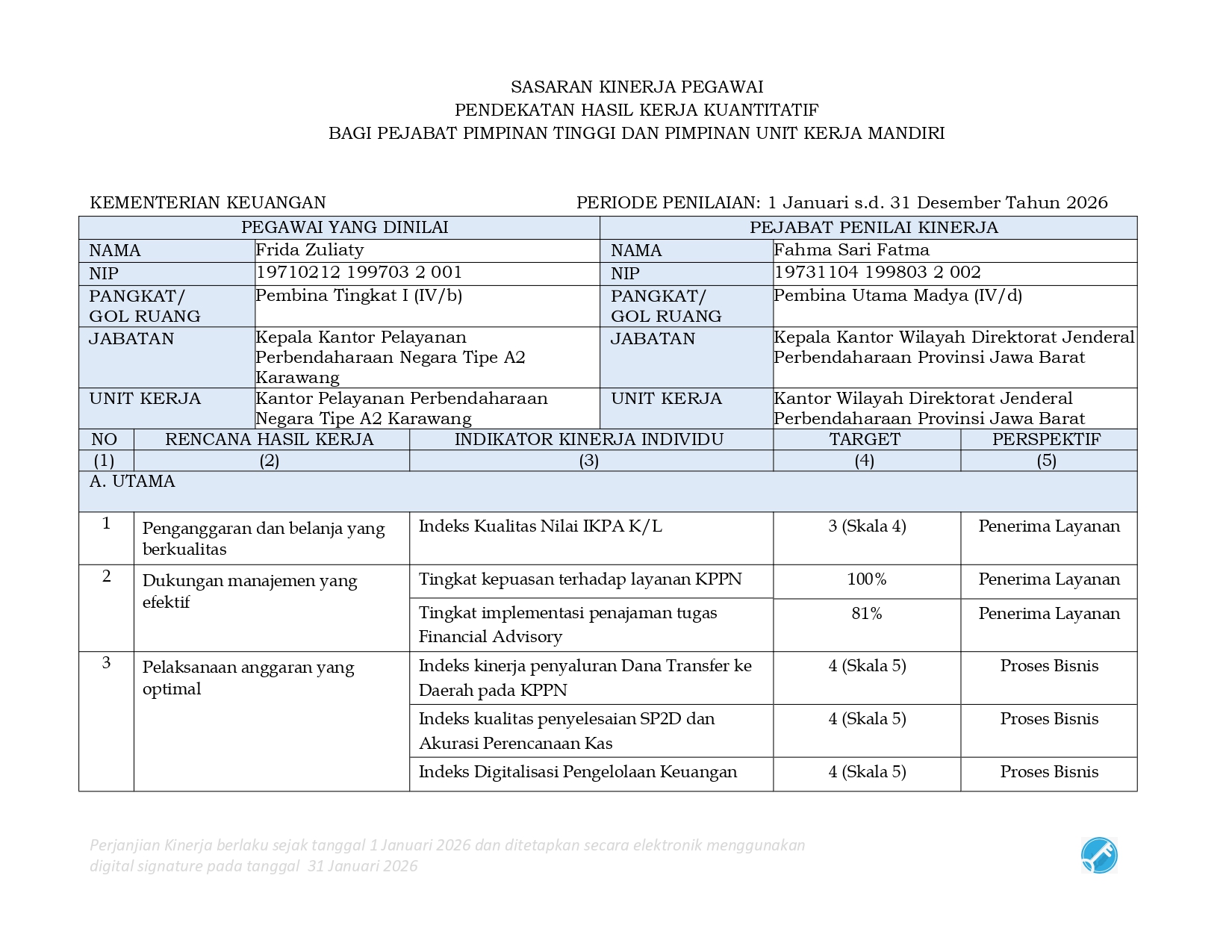 SASARAN KINERJA PEGAWAI
PENDEKATAN HASIL KERJA KUANTITATIF
BAGI PEJABAT PIMPINAN TINGGI DAN PIMPINAN UNIT KERJA MANDIRI

KEMENTERIAN KEUANGAN

PERIODE PENILAIAN: 1 Januari s.d. 31 Desember Tahun 2026

| PEGAWAI YANG DINILAI | | PEJABAT PENILAI KINERJA | |
|---|---|---|---|
| NAMA | Frida Zuliaty | NAMA | Fahma Sari Fatma |
| NIP | 19710212 199703 2 001 | NIP | 19731104 199803 2 002 |
| PANGKAT/ GOL RUANG | Pembina Tingkat I (IV/b) | PANGKAT/ GOL RUANG | Pembina Utama Madya (IV/d) |
| JABATAN | Kepala Kantor Pelayanan Perbendaharaan Negara Tipe A2 Karawang | JABATAN | Kepala Kantor Wilayah Direktorat Jenderal Perbendaharaan Provinsi Jawa Barat |
| UNIT KERJA | Kantor Pelayanan Perbendaharaan Negara Tipe A2 Karawang | UNIT KERJA | Kantor Wilayah Direktorat Jenderal Perbendaharaan Provinsi Jawa Barat |

| NO | RENCANA HASIL KERJA | INDIKATOR KINERJA INDIVIDU | TARGET | PERSPEKTIF |
|---|---|---|---|---|
| (1) | (2) | (3) | (4) | (5) |
| A. UTAMA | | | | |
| 1 | Penganggaran dan belanja yang berkualitas | Indeks Kualitas Nilai IKPA K/L | 3 (Skala 4) | Penerima Layanan |
| 2 | Dukungan manajemen yang efektif | Tingkat kepuasan terhadap layanan KPPN | 100% | Penerima Layanan |
| | | Tingkat implementasi penajaman tugas Financial Advisory | 81% | Penerima Layanan |
| 3 | Pelaksanaan anggaran yang optimal | Indeks kinerja penyaluran Dana Transfer ke Daerah pada KPPN | 4 (Skala 5) | Proses Bisnis |
| | | Indeks kualitas penyelesaian SP2D dan Akurasi Perencanaan Kas | 4 (Skala 5) | Proses Bisnis |
| | | Indeks Digitalisasi Pengelolaan Keuangan | 4 (Skala 5) | Proses Bisnis |

Perjanjian Kinerja berlaku sejak tanggal 1 Januari 2026 dan ditetapkan secara elektronik menggunakan digital signature pada tanggal 31 Januari 2026